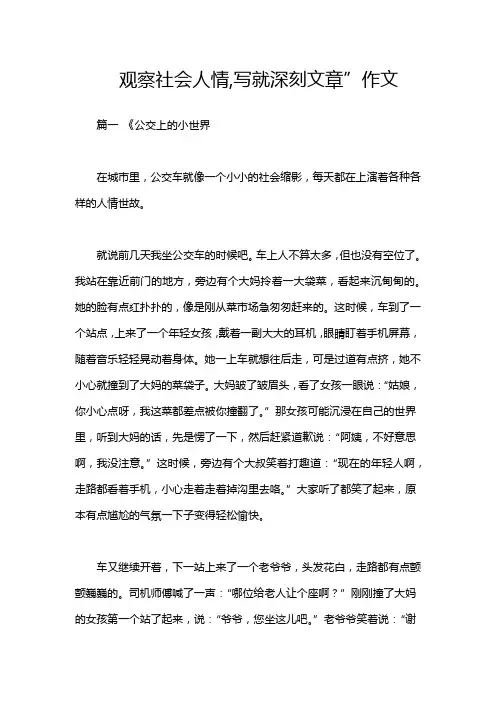 观察社会人情,写就深刻文章”作文

篇一 《公交上的小世界

在城市里，公交车就像一个小小的社会缩影，每天都在上演着各种各样的人情世故。

就说前几天我坐公交车的时候吧。车上人不算太多，但也没有空位了。我站在靠近前门的地方，旁边有个大妈拎着一大袋菜，看起来沉甸甸的。她的脸有点红扑扑的，像是刚从菜市场急匆匆赶来的。这时候，车到了一个站点，上来了一个年轻女孩，戴着一副大大的耳机，眼睛盯着手机屏幕，随着音乐轻轻晃动着身体。她一上车就想往后走，可是过道有点挤，她不小心就撞到了大妈的菜袋子。大妈皱了皱眉头，看了女孩一眼说：“姑娘，你小心点呀，我这菜都差点被你撞翻了。”那女孩可能沉浸在自己的世界里，听到大妈的话，先是愣了一下，然后赶紧道歉说：“阿姨，不好意思啊，我没注意。”这时候，旁边有个大叔笑着打趣道：“现在的年轻人啊，走路都看着手机，小心走着走着掉沟里去咯。”大家听了都笑了起来，原本有点尴尬的气氛一下子变得轻松愉快。

车又继续开着，下一站上来了一个老爷爷，头发花白，走路都有点颤颤巍巍的。司机师傅喊了一声：“哪位给老人让个座啊？”刚刚撞了大妈的女孩第一个站了起来，说：“爷爷，您坐这儿吧。”老爷爷笑着说：“谢